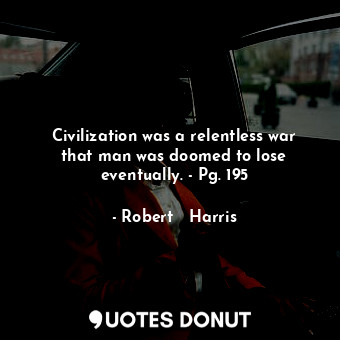 Civilization was a relentless war that man was doomed to lose eventually. - Pg. 195

- Robert Harris

QUOTES DONUT